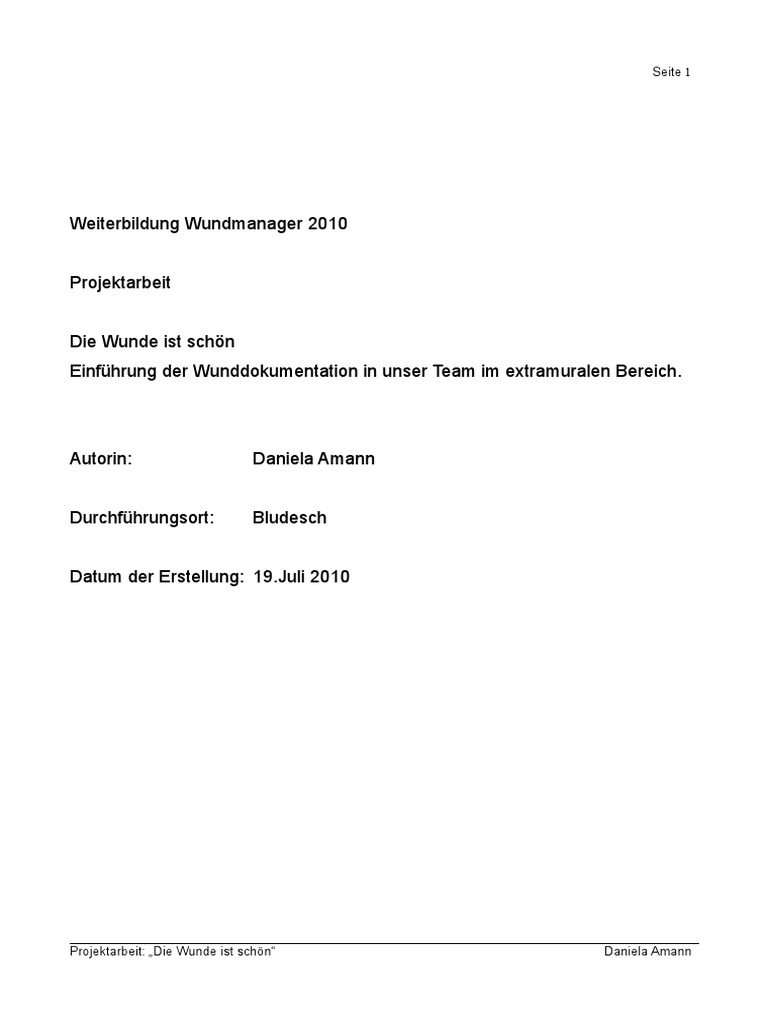 Seite 1

Weiterbildung Wundmanager 2010

Projektarbeit

Die Wunde ist schön
Einführung der Wunddokumentation in unser Team im extramuralen Bereich.

Autorin: Daniela Amann

Durchführungsort: Bludesch

Datum der Erstellung: 19.Juli 2010

Projektarbeit: „Die Wunde ist schön“ Daniela Amann